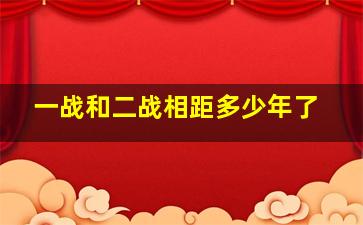 一战和二战相距多少年了